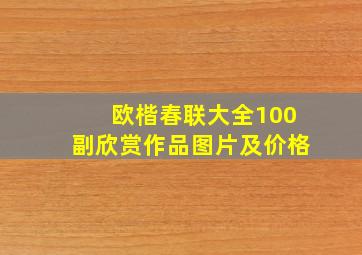 欧楷春联大全100副欣赏作品图片及价格